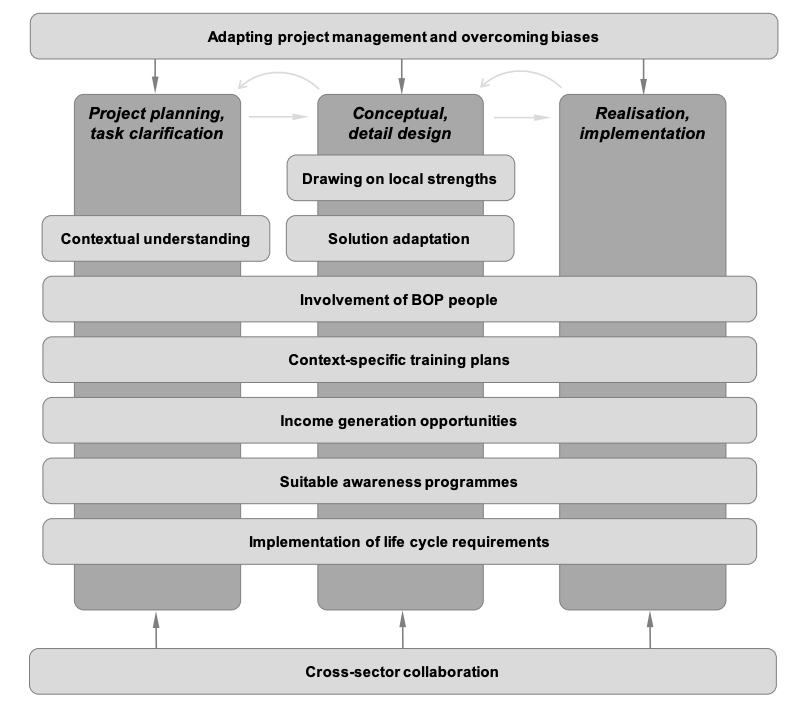 Adapting project management and overcoming biases

Project planning, task clarification

Conceptual, detail design

Realisation, implementation

Drawing on local strengths

Contextual understanding

Solution adaptation

Involvement of BOP people

Context-specific training plans

Income generation opportunities

Suitable awareness programmes

Implementation of life cycle requirements

Cross-sector collaboration